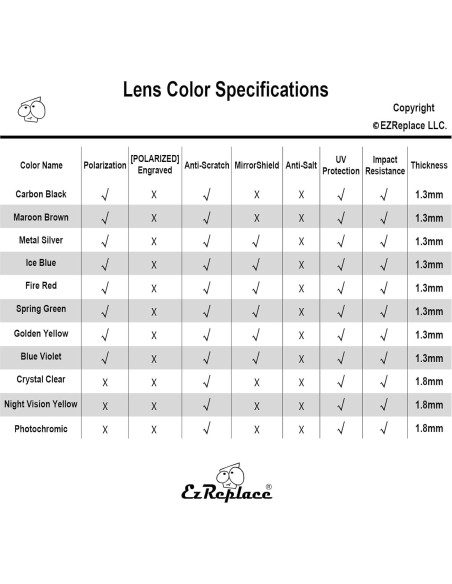 Lens Color Specifications

Copyright
©EZReplace LLC.

| Color Name | Polarization | [POLARIZED] Engraved | Anti-Scratch | MirrorShield | Anti-Salt | UV Protection | Impact Resistance | Thickness |
|---|---|---|---|---|---|---|---|---|
| Carbon Black | √ | X | √ | X | X | √ | √ | 1.3mm |
| Maroon Brown | √ | X | √ | X | X | √ | √ | 1.3mm |
| Metal Silver | √ | X | √ | √ | X | √ | √ | 1.3mm |
| Ice Blue | √ | X | √ | √ | X | √ | √ | 1.3mm |
| Fire Red | √ | X | √ | √ | X | √ | √ | 1.3mm |
| Spring Green | √ | X | √ | √ | X | √ | √ | 1.3mm |
| Golden Yellow | √ | X | √ | √ | X | √ | √ | 1.3mm |
| Blue Violet | √ | X | √ | √ | X | √ | √ | 1.3mm |
| Crystal Clear | X | X | √ | X | X | √ | √ | 1.8mm |
| Night Vision Yellow | X | X | √ | X | X | √ | √ | 1.8mm |
| Photochromic | X | X | √ | X | X | √ | √ | 1.8mm |

EzReplace®